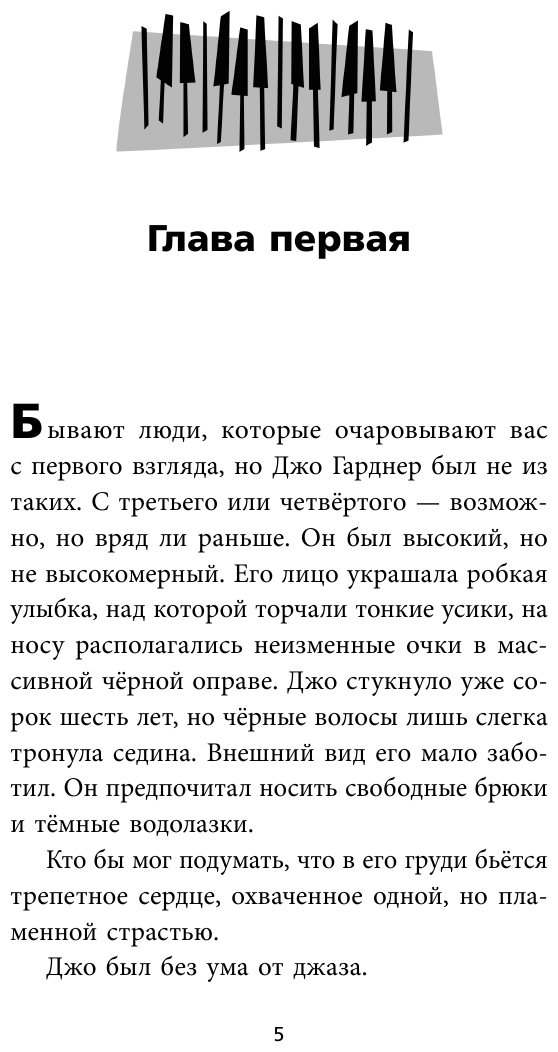 Глава первая

Бывают люди, которые очаровывают вас с первого взгляда, но Джо Гарднер был не из таких. С третьего или четвёртого — возможно, но вряд ли раньше. Он был высокий, но не высокомерный. Его лицо украшала робкая улыбка, над которой торчали тонкие усики, на носу располагались неизменные очки в массивной чёрной оправе. Джо стукнуло уже сорок шесть лет, но чёрные волосы лишь слегка тронула седина. Внешний вид его мало заботил. Он предпочитал носить свободные брюки и тёмные водолазки.

Кто бы мог подумать, что в его груди бьётся трепетное сердце, охваченное одной, но пламенной страстью.

Джо был без ума от джаза.

5